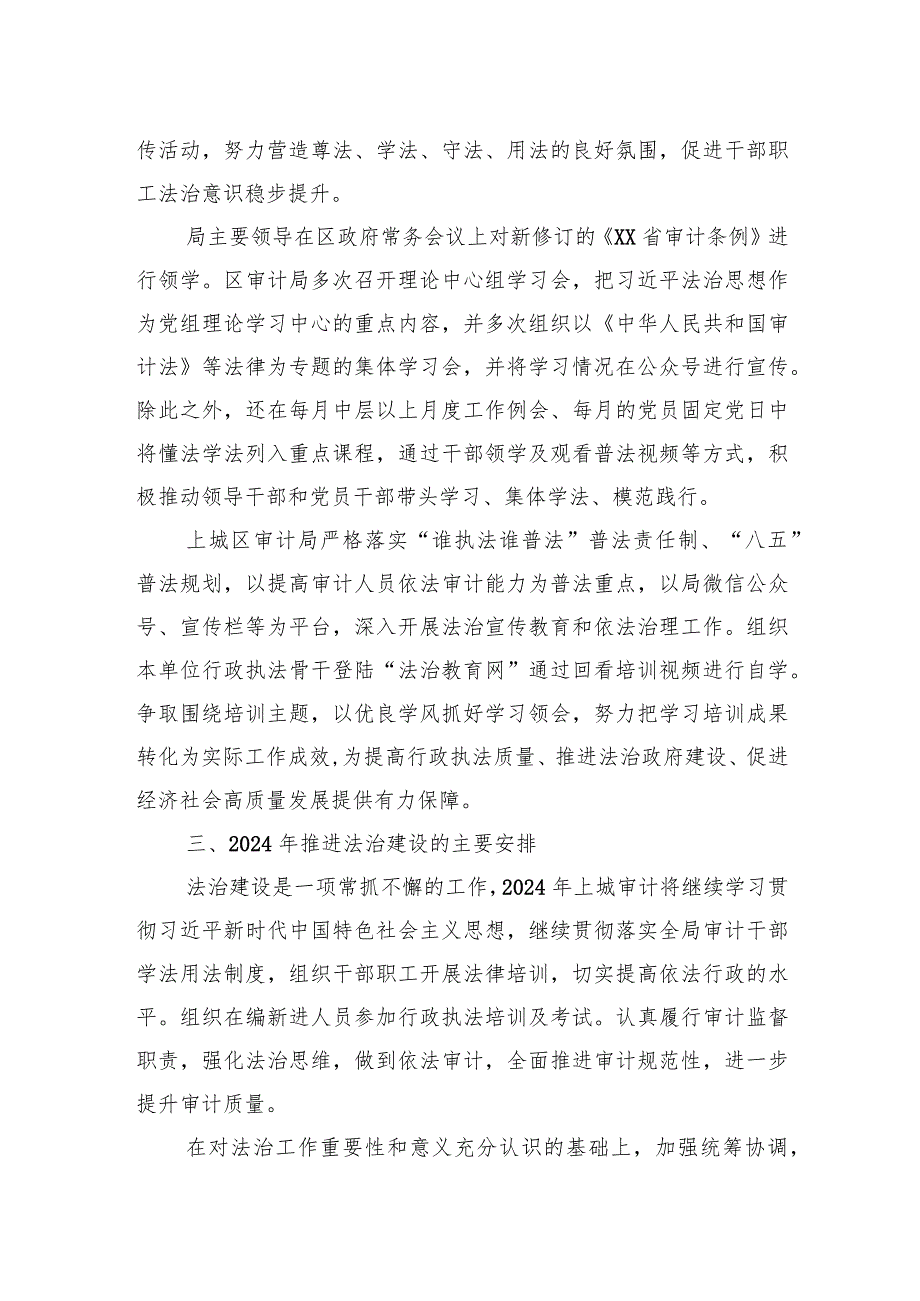 传活动，努力营造尊法、学法、守法、用法的良好氛围，促进干部职工法治意识稳步提升。

局主要领导在区政府常务会议上对新修订的《XX省审计条例》进行领学。区审计局多次召开理论中心组学习会，把习近平法治思想作为党组理论学习中心的重点内容，并多次组织以《中华人民共和国审计法》等法律为专题的集体学习会，并将学习情况在公众号进行宣传。除此之外，还在每月中层以上月度工作例会、每月的党员固定党日中将懂法学法列入重点课程，通过干部领学及观看普法视频等方式，积极推动领导干部和党员干部带头学习、集体学法、模范践行。

上城区审计局严格落实“谁执法谁普法”普法责任制、“八五”普法规划，以提高审计人员依法审计能力为普法重点，以局微信公众号、宣传栏等为平台，深入开展法治宣传教育和依法治理工作。组织本单位行政执法骨干登陆“法治教育网”通过回看培训视频进行自学。争取围绕培训主题，以优良学风抓好学习领会，努力把学习培训成果转化为实际工作成效，为提高行政执法质量、推进法治政府建设、促进经济社会高质量发展提供有力保障。

三、2024年推进法治建设的主要安排

法治建设是一项常抓不懈的工作，2024年上城审计将继续学习贯彻习近平新时代中国特色社会主义思想，继续贯彻落实全局审计干部学法用法制度，组织干部职工开展法律培训，切实提高依法行政的水平。组织在编新进人员参加行政执法培训及考试。认真履行审计监督职责，强化法治思维，做到依法审计，全面推进审计规范性，进一步提升审计质量。

在对法治工作重要性和意义充分认识的基础上，加强统筹协调，